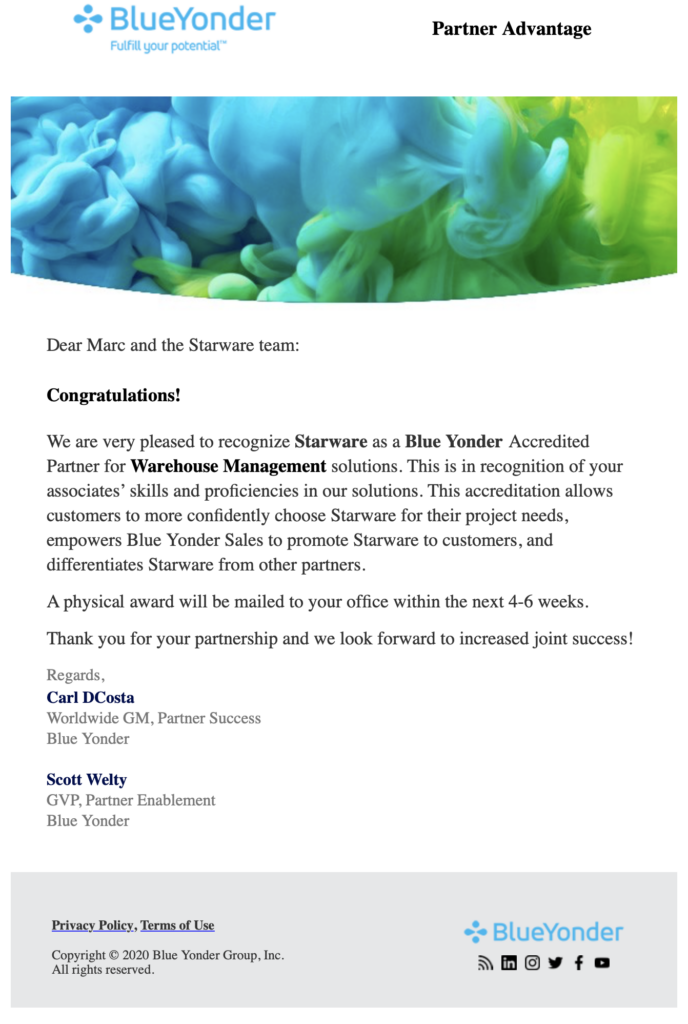 BlueYonder
Fulfill your potential™

Partner Advantage

Dear Marc and the Starware team:

Congratulations!

We are very pleased to recognize Starware as a Blue Yonder Accredited Partner for Warehouse Management solutions. This is in recognition of your associates' skills and proficiencies in our solutions. This accreditation allows customers to more confidently choose Starware for their project needs, empowers Blue Yonder Sales to promote Starware to customers, and differentiates Starware from other partners.

A physical award will be mailed to your office within the next 4-6 weeks.

Thank you for your partnership and we look forward to increased joint success!

Regards,
Carl DCosta
Worldwide GM, Partner Success
Blue Yonder

Scott Welty
GVP, Partner Enablement
Blue Yonder

Privacy Policy, Terms of Use

Copyright © 2020 Blue Yonder Group, Inc.
All rights reserved.

BlueYonder